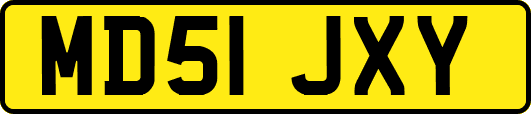 MD51 JXY